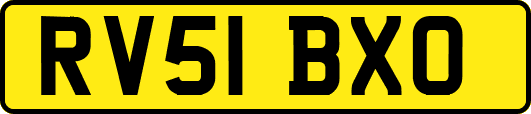 RV51 BXO